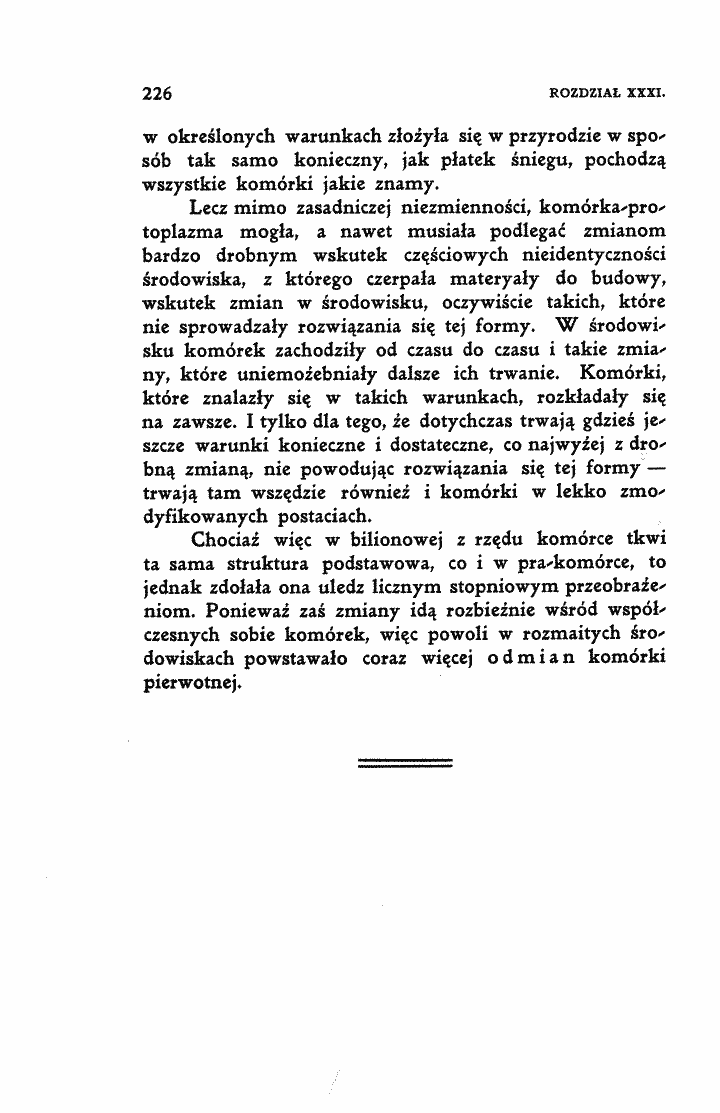 226 ROZDZIAŁ XXXI.

w określonych warunkach złożyła się w przyrodzie w sposób tak samo konieczny, jak płatek śniegu, pochodzą wszystkie komórki jakie znamy.

Lecz mimo zasadniczej niezmienności, komórka-protoplazma mogła, a nawet musiała podlegać zmianom bardzo drobnym wskutek częściowych nieidentyczności środowiska, z którego czerpała materyały do budowy, wskutek zmian w środowisku, oczywiście takich, które nie sprowadzały rozwiązania się tej formy. W środowisku komórek zachodziły od czasu do czasu i takie zmiany, które uniemożebniały dalsze ich trwanie. Komórki, które znalazły się w takich warunkach, rozkładały się na zawsze. I tylko dla tego, że dotychczas trwają gdzieś jeszcze warunki konieczne i dostateczne, co najwyżej z drobną zmianą, nie powodując rozwiązania się tej formy — trwają tam wszędzie również i komórki w lekko zmodyfikowanych postaciach.

Chociaż więc w bilionowej z rzędu komórce tkwi ta sama struktura podstawowa, co i w pra-komórce, to jednak zdołała ona uledz licznym stopniowym przeobrażeniom. Ponieważ zaś zmiany idą rozbieżnie wśród współczesnych sobie komórek, więc powoli w rozmaitych środowiskach powstawało coraz więcej odmian komórki pierwotnej.